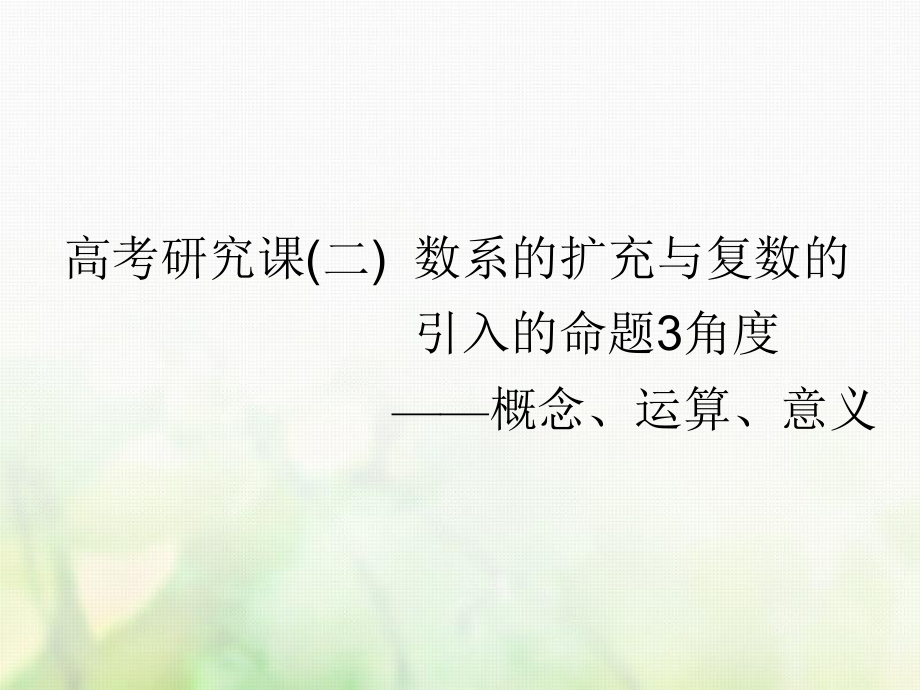 高考研究课(二) 数系的扩充与复数的引入的命题3角度

——概念、运算、意义